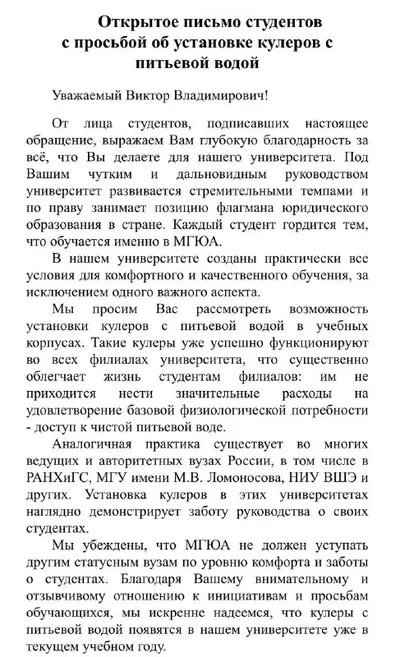 Открытое письмо студентов с просьбой об установке кулеров с питьевой водой

Уважаемый Виктор Владимирович!

От лица студентов, подписавших настоящее обращение, выражаем Вам глубокую благодарность за всё, что Вы делаете для нашего университета. Под Вашим чутким и дальновидным руководством университет развивается стремительными темпами и по праву занимает позицию флагмана юридического образования в стране. Каждый студент гордится тем, что обучается именно в МГЮА.

В нашем университете созданы практически все условия для комфортного и качественного обучения, за исключением одного важного аспекта.

Мы просим Вас рассмотреть возможность установки кулеров с питьевой водой в учебных корпусах. Такие кулеры уже успешно функционируют во всех филиалах университета, что существенно облегчает жизнь студентам филиалов: им не приходится нести значительные расходы на удовлетворение базовой физиологической потребности - доступ к чистой питьевой воде.

Аналогичная практика существует во многих ведущих и авторитетных вузах России, в том числе в РАНХиГС, МГУ имени М.В. Ломоносова, НИУ ВШЭ и других. Установка кулеров в этих университетах наглядно демонстрирует заботу руководства о своих студентах.

Мы убеждены, что МГЮА не должен уступать другим статусным вузам по уровню комфорта и заботы о студентах. Благодаря Вашему внимательному и отзывчивому отношению к инициативам и просьбам обучающихся, мы искренне надеемся, что кулеры с питьевой водой появятся в нашем университете уже в текущем учебном году.